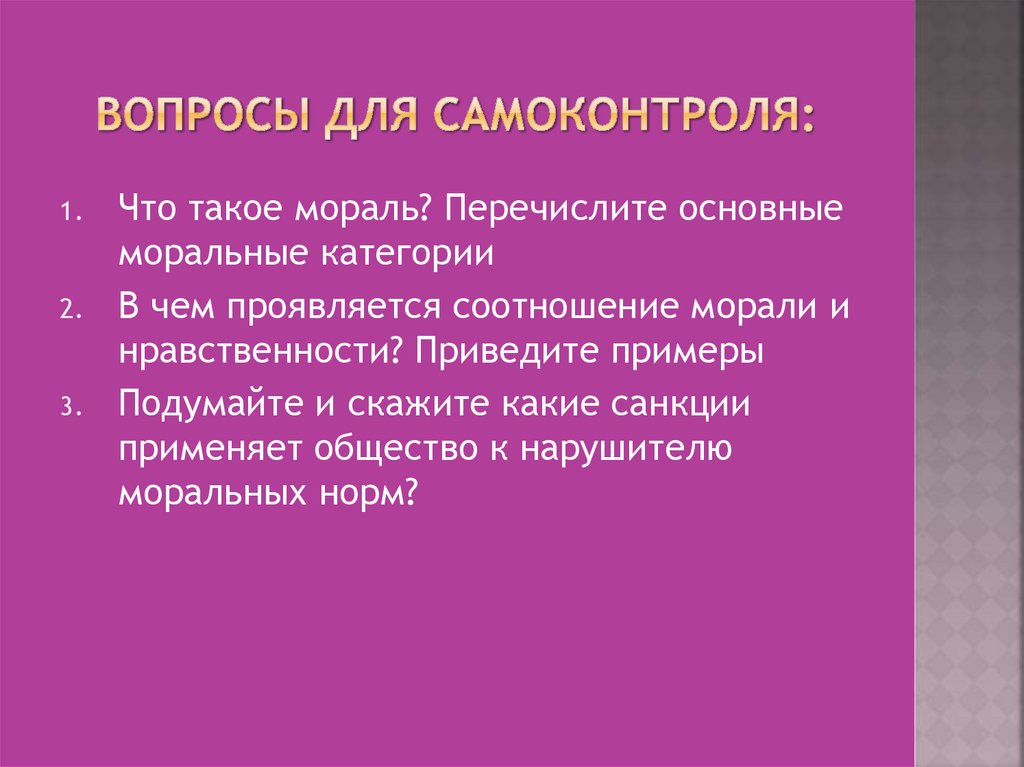 ВОПРОСЫ ДЛЯ САМОКОНТРОЛЯ:

1. Что такое мораль? Перечислите основные моральные категории
2. В чем проявляется соотношение морали и нравственности? Приведите примеры
3. Подумайте и скажите какие санкции применяет общество к нарушителю моральных норм?